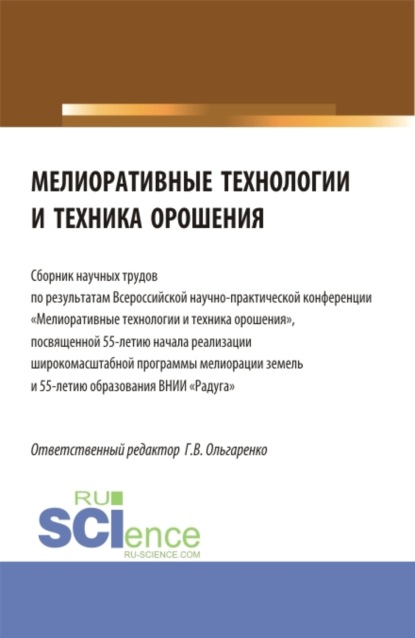 МЕЛИОРАТИВНЫЕ ТЕХНОЛОГИИ И ТЕХНИКА ОРОШЕНИЯ

Сборник научных трудов по результатам Всероссийской научно-практической конференции «Мелиоративные технологии и техника орошения», посвященной 55-летию начала реализации широкомасштабной программы мелиорации земель и 55-летию образования ВНИИ «Радуга»

Ответственный редактор Г.В. Ольгаренко

RU SCIence
RU-SCIENCE.COM